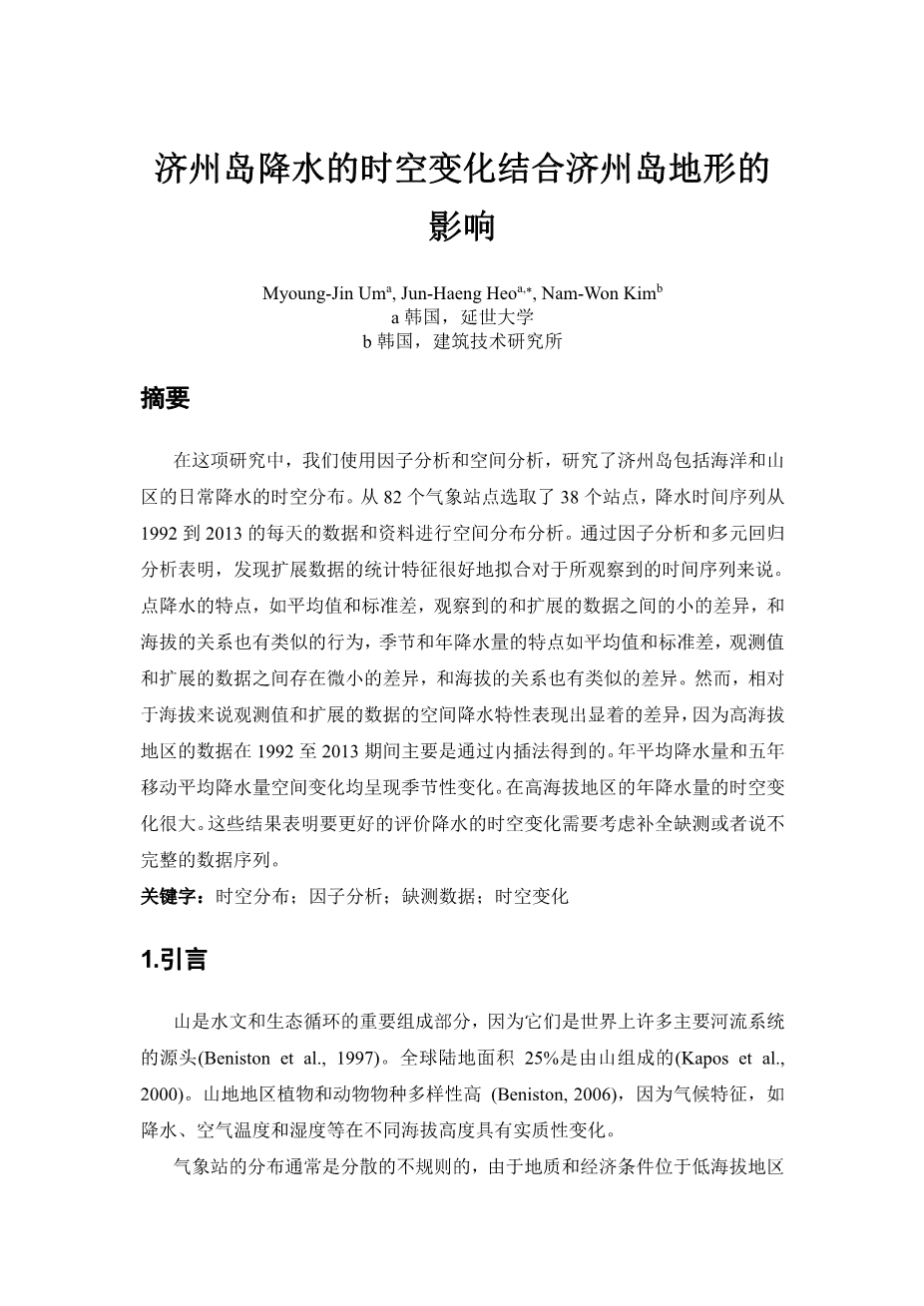 济州岛降水的时空变化结合济州岛地形的影响

Myoung-Jin Um$^{a}$, Jun-Haeng Heo$^{a,*}$, Nam-Won Kim$^{b}$
a 韩国，延世大学
b 韩国，建筑技术研究所

摘要

在这项研究中，我们使用因子分析和空间分析，研究了济州岛包括海洋和山区的日常降水的时空分布。从 82 个气象站点选取了 38 个站点，降水时间序列从 1992 到 2013 的每天的数据和资料进行空间分布分析。通过因子分析和多元回归分析表明，发现扩展数据的统计特征很好地拟合对于所观察到的时间序列来说。点降水的特点，如平均值和标准差，观察到的和扩展的数据之间的小的差异，和海拔的关系也有类似的行为，季节和年降水量的特点如平均值和标准差，观测值和扩展的数据之间存在微小的差异，和海拔的关系也有类似的差异。然而，相对于海拔来说观测值和扩展的数据的空间降水特性表现出显着的差异，因为高海拔地区的数据在 1992 至 2013 期间主要是通过内插法得到的。年平均降水量和五年移动平均降水量空间变化均呈现季节性变化。在高海拔地区的年降水量的时空变化很大。这些结果表明要更好的评价降水的时空变化需要考虑补全缺测或者说不完整的数据序列。

关键字：时空分布；因子分析；缺测数据；时空变化

1.引言

山是水文和生态循环的重要组成部分，因为它们是世界上许多主要河流系统的源头(Beniston et al., 1997)。全球陆地面积 25%是由山组成的(Kapos et al., 2000)。山地地区植物和动物物种多样性高 (Beniston, 2006)，因为气候特征，如降水、空气温度和湿度等在不同海拔高度具有实质性变化。

气象站的分布通常是分散的不规则的，由于地质和经济条件位于低海拔地区